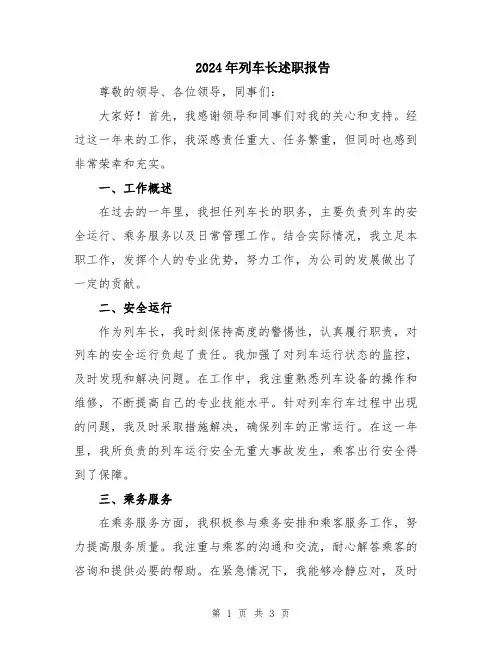 2024年列车长述职报告

尊敬的领导、各位领导，同事们：

大家好！首先，我感谢领导和同事们对我的关心和支持。经过这一年来的工作，我深感责任重大、任务繁重，但同时也感到非常荣幸和充实。

一、工作概述

在过去的一年里，我担任列车长的职务，主要负责列车的安全运行、乘务服务以及日常管理工作。结合实际情况，我立足本职工作，发挥个人的专业优势，努力工作，为公司的发展做出了一定的贡献。

二、安全运行

作为列车长，我时刻保持高度的警惕性，认真履行职责，对列车的安全运行负起了责任。我加强了对列车运行状态的监控，及时发现和解决问题。在工作中，我注重熟悉列车设备的操作和维修，不断提高自己的专业技能水平。针对列车行车过程中出现的问题，我及时采取措施解决，确保列车的正常运行。在这一年里，我所负责的列车运行安全无重大事故发生，乘客出行安全得到了保障。

三、乘务服务

在乘务服务方面，我积极参与乘务安排和乘客服务工作，努力提高服务质量。我注重与乘客的沟通和交流，耐心解答乘客的咨询和提供必要的帮助。在紧急情况下，我能够冷静应对，及时

第 1 页 共 3 页